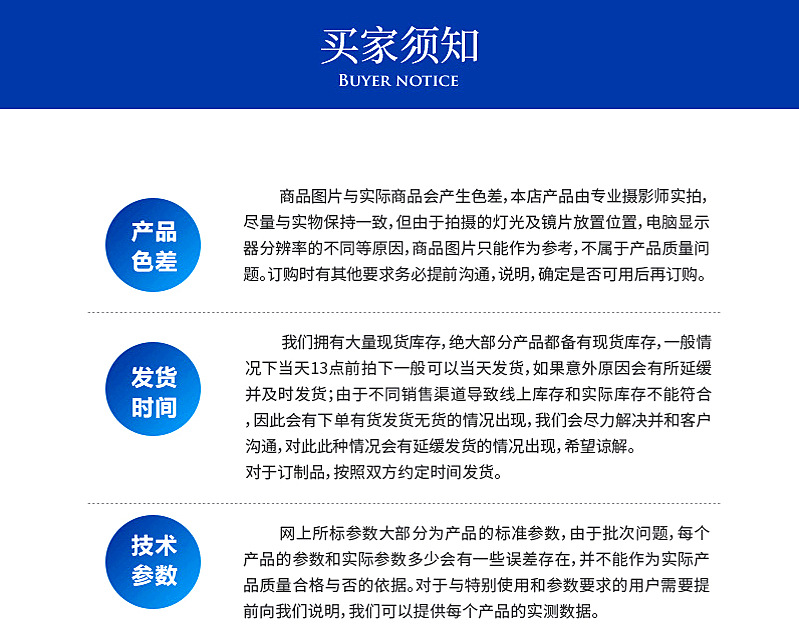 买家须知
BUYER NOTICE

产品色差

商品图片与实际商品会产生色差，本店产品由专业摄影师实拍，尽量与实物保持一致，但由于拍摄的灯光及镜片放置位置，电脑显示器分辨率的不同等原因，商品图片只能作为参考，不属于产品质量问题。订购时有其他要求务必提前沟通，说明，确定是否可用后再订购。

发货时间

我们拥有大量现货库存，绝大部分产品都备有现货库存，一般情况下当天13点前拍下一般可以当天发货，如果意外原因会有所延缓并及时发货；由于不同销售渠道导致线上库存和实际库存不能符合，因此会有下单有货发货无货的情况出现，我们会尽力解决并和客户沟通，对此此种情况会有延缓发货的情况出现，希望谅解。
对于订制品，按照双方约定时间发货。

技术参数

网上所标参数大部分为产品的标准参数，由于批次问题，每个产品的参数和实际参数多少会有一些误差存在，并不能作为实际产品质量合格与否的依据。对于与特别使用和参数要求的用户需要提前向我们说明，我们可以提供每个产品的实测数据。